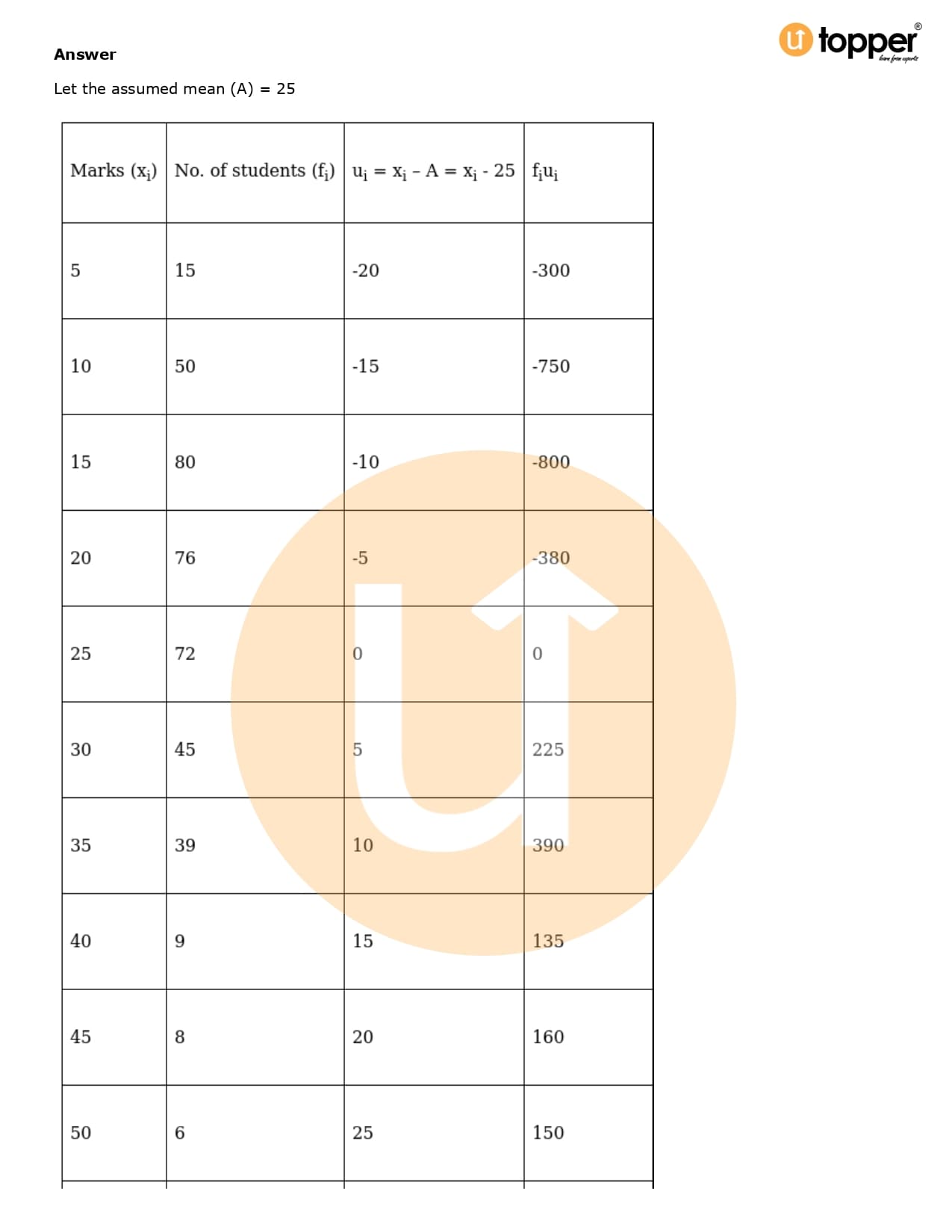 topper

Answer

Let the assumed mean (A) = 25

| Marks ($x_i$) | No. of students ($f_i$) | $u_i = x_i - A = x_i - 25$ | $f_iu_i$ |
|---|---|---|---|
| 5 | 15 | -20 | -300 |
| 10 | 50 | -15 | -750 |
| 15 | 80 | -10 | -800 |
| 20 | 76 | -5 | -380 |
| 25 | 72 | 0 | 0 |
| 30 | 45 | 5 | 225 |
| 35 | 39 | 10 | 390 |
| 40 | 9 | 15 | 135 |
| 45 | 8 | 20 | 160 |
| 50 | 6 | 25 | 150 |